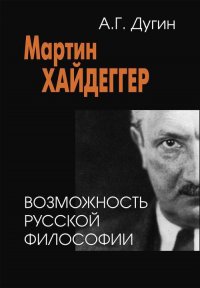 А.Г. Дугин

Мартин
ХАЙДЕГГЕР

ВОЗМОЖНОСТЬ
РУССКОЙ
ФИЛОСОФИИ